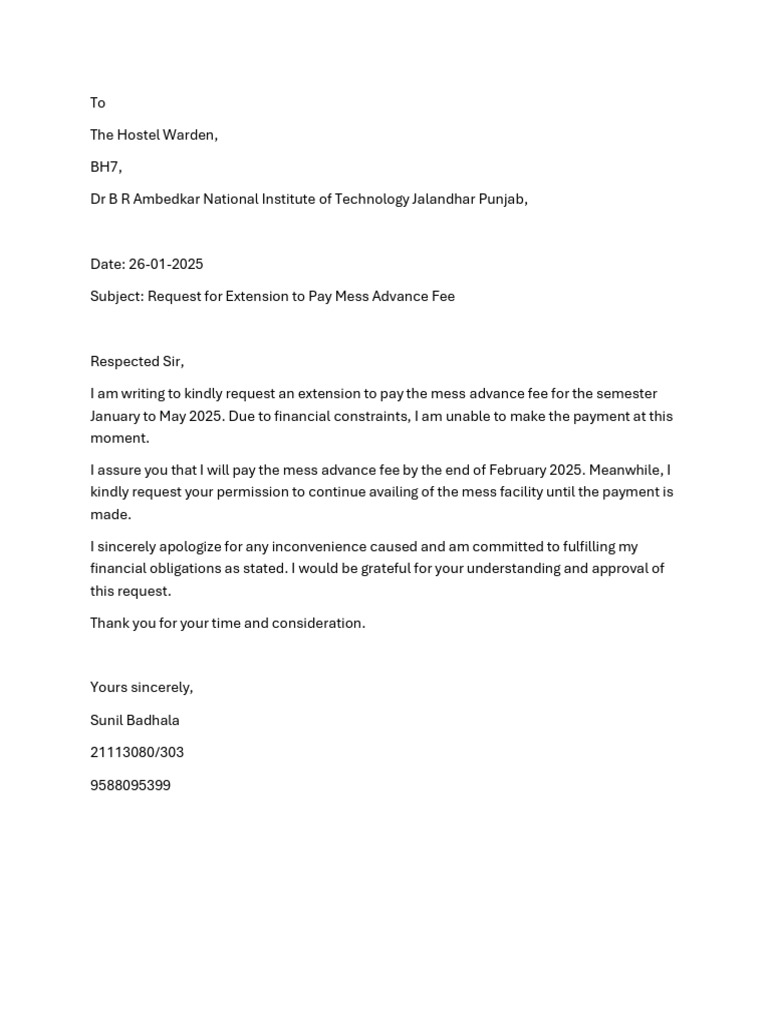 To

The Hostel Warden,

BH7,

Dr B R Ambedkar National Institute of Technology Jalandhar Punjab,

Date: 26-01-2025

Subject: Request for Extension to Pay Mess Advance Fee

Respected Sir,

I am writing to kindly request an extension to pay the mess advance fee for the semester January to May 2025. Due to financial constraints, I am unable to make the payment at this moment.

I assure you that I will pay the mess advance fee by the end of February 2025. Meanwhile, I kindly request your permission to continue availing of the mess facility until the payment is made.

I sincerely apologize for any inconvenience caused and am committed to fulfilling my financial obligations as stated. I would be grateful for your understanding and approval of this request.

Thank you for your time and consideration.

Yours sincerely,

Sunil Badhala

21113080/303

9588095399